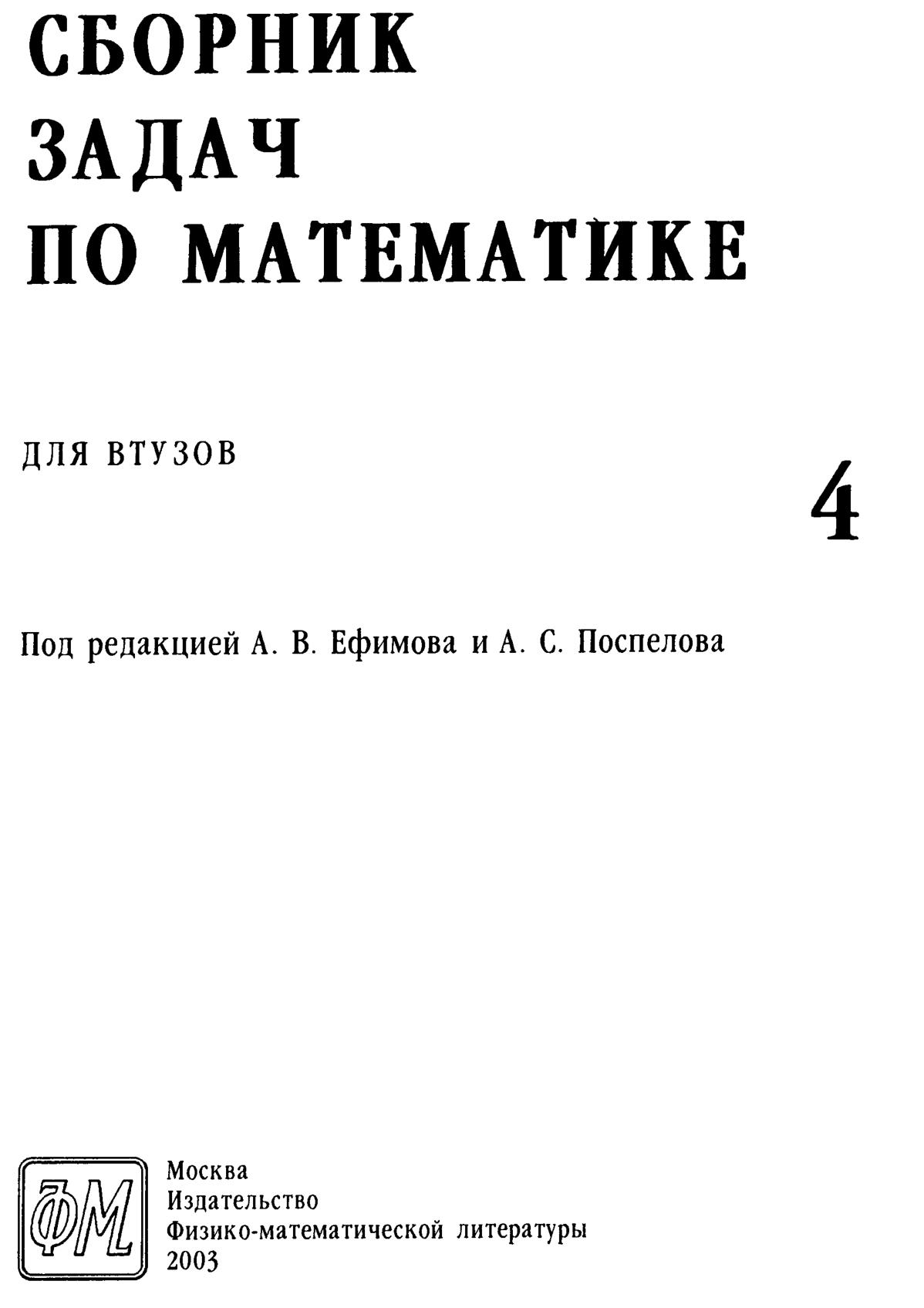 СБОРНИК
ЗАДАЧ
ПО МАТЕМАТИКЕ

ДЛЯ ВТУЗОВ

4

Под редакцией А. В. Ефимова и А. С. Поспелова

ФМ

Москва
Издательство
Физико-математической литературы
2003